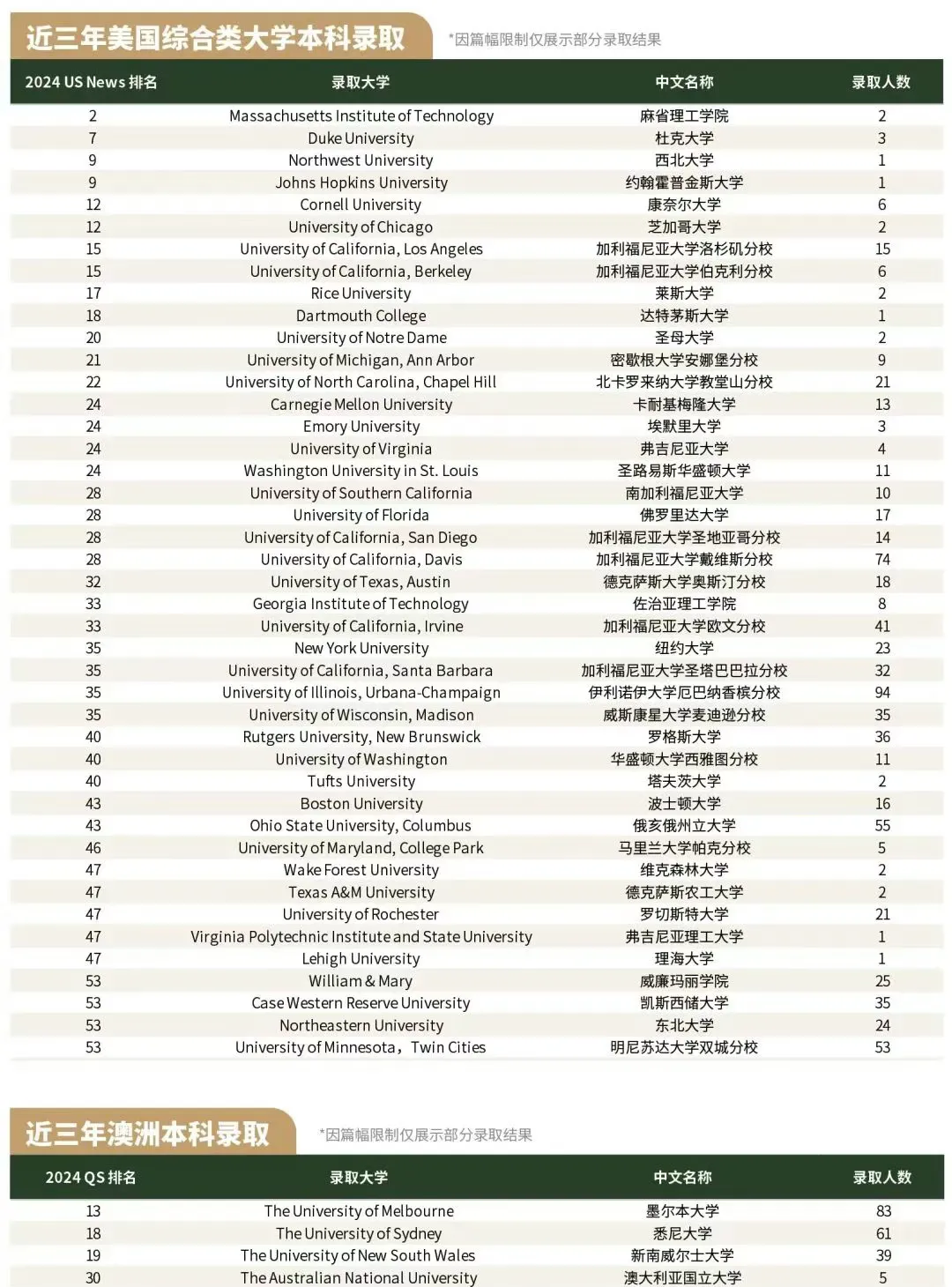 近三年美国综合类大学本科录取

*因篇幅限制仅展示部分录取结果

| 2024 US News 排名 | 录取大学 | 中文名称 | 录取人数 |
|---|---|---|---|
| 2 | Massachusetts Institute of Technology | 麻省理工学院 | 2 |
| 7 | Duke University | 杜克大学 | 3 |
| 9 | Northwest University | 西北大学 | 1 |
| 9 | Johns Hopkins University | 约翰霍普金斯大学 | 1 |
| 12 | Cornell University | 康奈尔大学 | 6 |
| 12 | University of Chicago | 芝加哥大学 | 2 |
| 15 | University of California, Los Angeles | 加利福尼亚大学洛杉矶分校 | 15 |
| 15 | University of California, Berkeley | 加利福尼亚大学伯克利分校 | 6 |
| 17 | Rice University | 莱斯大学 | 2 |
| 18 | Dartmouth College | 达特茅斯大学 | 1 |
| 20 | University of Notre Dame | 圣母大学 | 2 |
| 21 | University of Michigan, Ann Arbor | 密歇根大学安娜堡分校 | 9 |
| 22 | University of North Carolina, Chapel Hill | 北卡罗来纳大学教堂山分校 | 21 |
| 24 | Carnegie Mellon University | 卡耐基梅隆大学 | 13 |
| 24 | Emory University | 埃默里大学 | 3 |
| 24 | University of Virginia | 弗吉尼亚大学 | 4 |
| 24 | Washington University in St. Louis | 圣路易斯华盛顿大学 | 11 |
| 28 | University of Southern California | 南加利福尼亚大学 | 10 |
| 28 | University of Florida | 佛罗里达大学 | 17 |
| 28 | University of California, San Diego | 加利福尼亚大学圣地亚哥分校 | 14 |
| 28 | University of California, Davis | 加利福尼亚大学戴维斯分校 | 74 |
| 32 | University of Texas, Austin | 德克萨斯大学奥斯汀分校 | 18 |
| 33 | Georgia Institute of Technology | 佐治亚理工学院 | 8 |
| 33 | University of California, Irvine | 加利福尼亚大学欧文分校 | 41 |
| 35 | New York University | 纽约大学 | 23 |
| 35 | University of California, Santa Barbara | 加利福尼亚大学圣塔巴巴拉分校 | 32 |
| 35 | University of Illinois, Urbana-Champaign | 伊利诺伊大学厄巴纳香槟分校 | 94 |
| 35 | University of Wisconsin, Madison | 威斯康星大学麦迪逊分校 | 35 |
| 40 | Rutgers University, New Brunswick | 罗格斯大学 | 36 |
| 40 | University of Washington | 华盛顿大学西雅图分校 | 11 |
| 40 | Tufts University | 塔夫茨大学 | 2 |
| 43 | Boston University | 波士顿大学 | 16 |
| 43 | Ohio State University, Columbus | 俄亥俄州立大学 | 55 |
| 46 | University of Maryland, College Park | 马里兰大学帕克分校 | 5 |
| 47 | Wake Forest University | 维克森林大学 | 2 |
| 47 | Texas A&M University | 德克萨斯农工大学 | 2 |
| 47 | University of Rochester | 罗切斯特大学 | 21 |
| 47 | Virginia Polytechnic Institute and State University | 弗吉尼亚理工大学 | 1 |
| 47 | Lehigh University | 理海大学 | 1 |
| 53 | William & Mary | 威廉玛丽学院 | 25 |
| 53 | Case Western Reserve University | 凯斯西储大学 | 35 |
| 53 | Northeastern University | 东北大学 | 24 |
| 53 | University of Minnesota，Twin Cities | 明尼苏达大学双城分校 | 53 |

近三年澳洲本科录取

*因篇幅限制仅展示部分录取结果

| 2024 QS 排名 | 录取大学 | 中文名称 | 录取人数 |
|---|---|---|---|
| 13 | The University of Melbourne | 墨尔本大学 | 83 |
| 18 | The University of Sydney | 悉尼大学 | 61 |
| 19 | The University of New South Wales | 新南威尔士大学 | 39 |
| 30 | The Australian National University | 澳大利亚国立大学 | 5 |